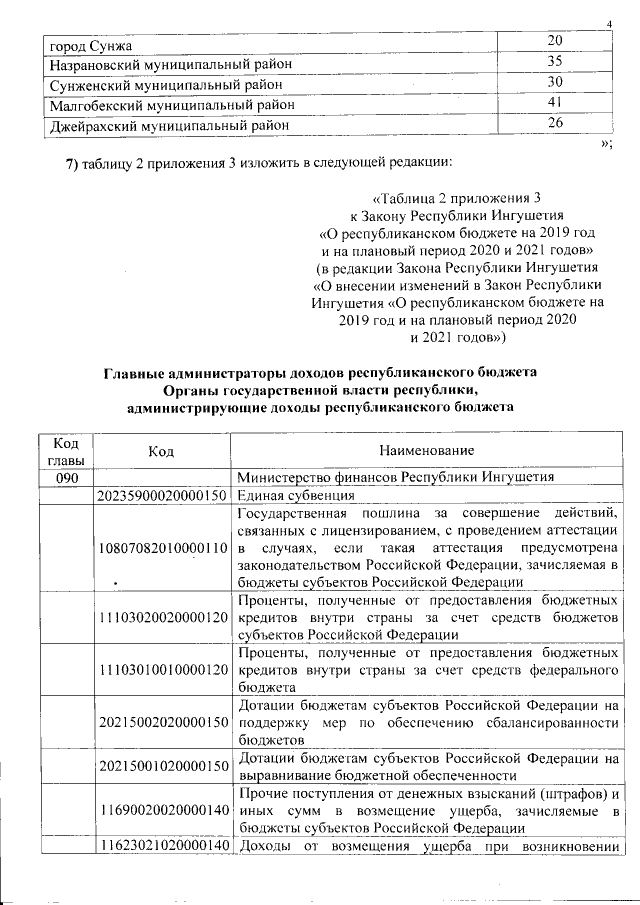 4

| город Сунжа | 20 |
|---|---|
| Назрановский муниципальный район | 35 |
| Сунженский муниципальный район | 30 |
| Малгобекский муниципальный район | 41 |
| Джейрахский муниципальный район | 26 |

»;

7) таблицу 2 приложения 3 изложить в следующей редакции:

«Таблица 2 приложения 3 к Закону Республики Ингушетия «О республиканском бюджете на 2019 год и на плановый период 2020 и 2021 годов» (в редакции Закона Республики Ингушетия «О внесении изменений в Закон Республики Ингушетия «О республиканском бюджете на 2019 год и на плановый период 2020 и 2021 годов»)

Главные администраторы доходов республиканского бюджета
Органы государственной власти республики, администрирующие доходы республиканского бюджета

| Код главы | Код | Наименование |
|---|---|---|
| 090 | | Министерство финансов Республики Ингушетия |
| | 20235900020000150 | Единая субвенция |
| | 10807082010000110 | Государственная пошлина за совершение действий, связанных с лицензированием, с проведением аттестации в случаях, если такая аттестация предусмотрена законодательством Российской Федерации, зачисляемая в бюджеты субъектов Российской Федерации |
| | 11103020020000120 | Проценты, полученные от предоставления бюджетных кредитов внутри страны за счет средств бюджетов субъектов Российской Федерации |
| | 11103010010000120 | Проценты, полученные от предоставления бюджетных кредитов внутри страны за счет средств федерального бюджета |
| | 20215002020000150 | Дотации бюджетам субъектов Российской Федерации на поддержку мер по обеспечению сбалансированности бюджетов |
| | 20215001020000150 | Дотации бюджетам субъектов Российской Федерации на выравнивание бюджетной обеспеченности |
| | 11690020020000140 | Прочие поступления от денежных взысканий (штрафов) и иных сумм в возмещение ущерба, зачисляемые в бюджеты субъектов Российской Федерации |
| | 11623021020000140 | Доходы от возмещения ущерба при возникновении |